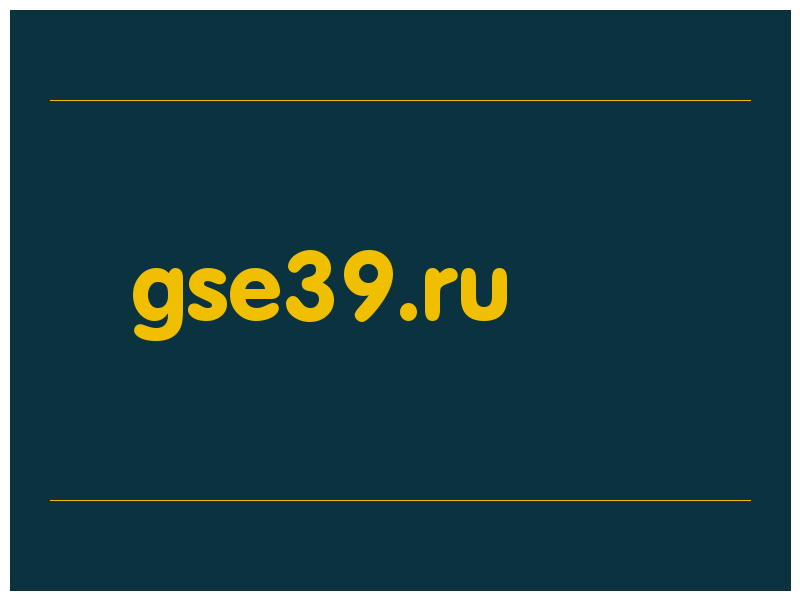 gse39.ru